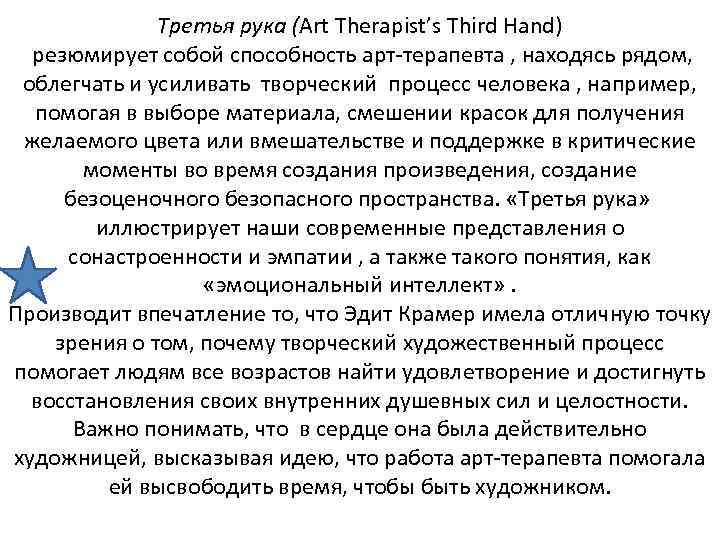 Третья рука (Art Therapist's Third Hand) резюмирует собой способность арт-терапевта , находясь рядом, облегчать и усиливать творческий процесс человека , например, помогая в выборе материала, смешении красок для получения желаемого цвета или вмешательстве и поддержке в критические моменты во время создания произведения, создание безоценочного безопасного пространства. «Третья рука» иллюстрирует наши современные представления о сонастроенности и эмпатии , а также такого понятия, как «эмоциональный интеллект» .

Производит впечатление то, что Эдит Крамер имела отличную точку зрения о том, почему творческий художественный процесс помогает людям все возрастов найти удовлетворение и достигнуть восстановления своих внутренних душевных сил и целостности. Важно понимать, что в сердце она была действительно художницей, высказывая идею, что работа арт-терапевта помогала ей высвободить время, чтобы быть художником.